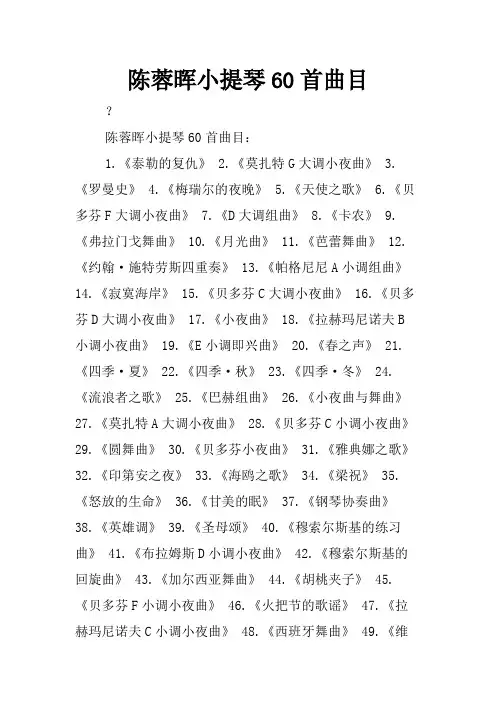 陈蓉晖小提琴60首曲目

?

陈蓉晖小提琴60首曲目：

1.《泰勒的复仇》 2.《莫扎特G大调小夜曲》 3.《罗曼史》 4.《梅瑞尔的夜晚》 5.《天使之歌》 6.《贝多芬F大调小夜曲》 7.《D大调组曲》 8.《卡农》 9.《弗拉门戈舞曲》 10.《月光曲》 11.《芭蕾舞曲》 12.《约翰·施特劳斯四重奏》 13.《帕格尼尼A小调组曲》 14.《寂寞海岸》 15.《贝多芬C大调小夜曲》 16.《贝多芬D大调小夜曲》 17.《小夜曲》 18.《拉赫玛尼诺夫B小调小夜曲》 19.《E小调即兴曲》 20.《春之声》 21.《四季·夏》 22.《四季·秋》 23.《四季·冬》 24.《流浪者之歌》 25.《巴赫组曲》 26.《小夜曲与舞曲》 27.《莫扎特A大调小夜曲》 28.《贝多芬C小调小夜曲》 29.《圆舞曲》 30.《贝多芬小夜曲》 31.《雅典娜之歌》 32.《印第安之夜》 33.《海鸥之歌》 34.《梁祝》 35.《怒放的生命》 36.《甘美的眠》 37.《钢琴协奏曲》 38.《英雄调》 39.《圣母颂》 40.《穆索尔斯基的练习曲》 41.《布拉姆斯D小调小夜曲》 42.《穆索尔斯基的回旋曲》 43.《加尔西亚舞曲》 44.《胡桃夹子》 45.《贝多芬F小调小夜曲》 46.《火把节的歌谣》 47.《拉赫玛尼诺夫C小调小夜曲》 48.《西班牙舞曲》 49.《维